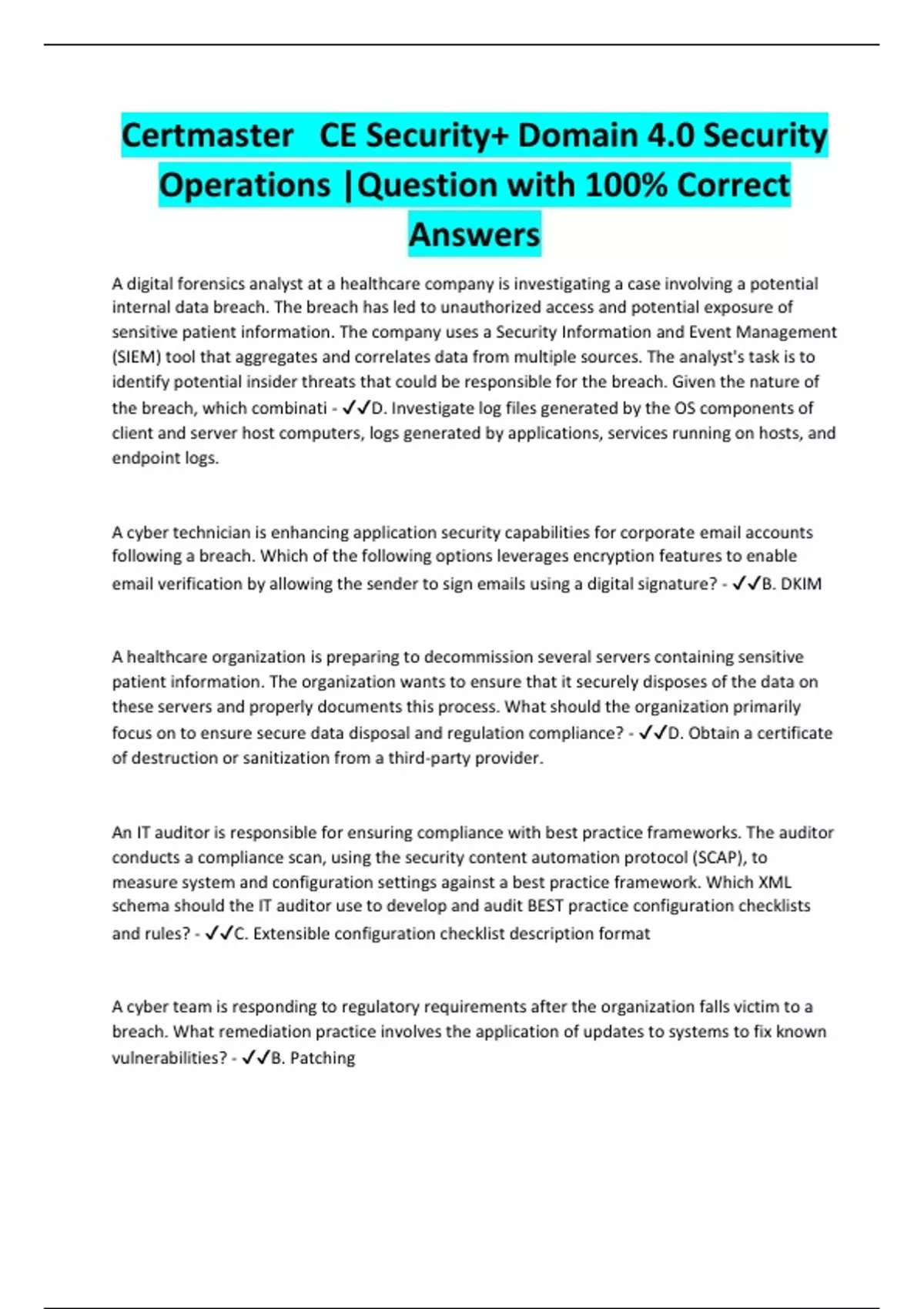 Certmaster CE Security+ Domain 4.0 Security Operations |Question with 100% Correct Answers

A digital forensics analyst at a healthcare company is investigating a case involving a potential internal data breach. The breach has led to unauthorized access and potential exposure of sensitive patient information. The company uses a Security Information and Event Management (SIEM) tool that aggregates and correlates data from multiple sources. The analyst's task is to identify potential insider threats that could be responsible for the breach. Given the nature of the breach, which combinati - ✓✓D. Investigate log files generated by the OS components of client and server host computers, logs generated by applications, services running on hosts, and endpoint logs.

A cyber technician is enhancing application security capabilities for corporate email accounts following a breach. Which of the following options leverages encryption features to enable email verification by allowing the sender to sign emails using a digital signature? - ✓✓B. DKIM

A healthcare organization is preparing to decommission several servers containing sensitive patient information. The organization wants to ensure that it securely disposes of the data on these servers and properly documents this process. What should the organization primarily focus on to ensure secure data disposal and regulation compliance? - ✓✓D. Obtain a certificate of destruction or sanitization from a third-party provider.

An IT auditor is responsible for ensuring compliance with best practice frameworks. The auditor conducts a compliance scan, using the security content automation protocol (SCAP), to measure system and configuration settings against a best practice framework. Which XML schema should the IT auditor use to develop and audit BEST practice configuration checklists and rules? - ✓✓C. Extensible configuration checklist description format

A cyber team is responding to regulatory requirements after the organization falls victim to a breach. What remediation practice involves the application of updates to systems to fix known vulnerabilities? - ✓✓B. Patching